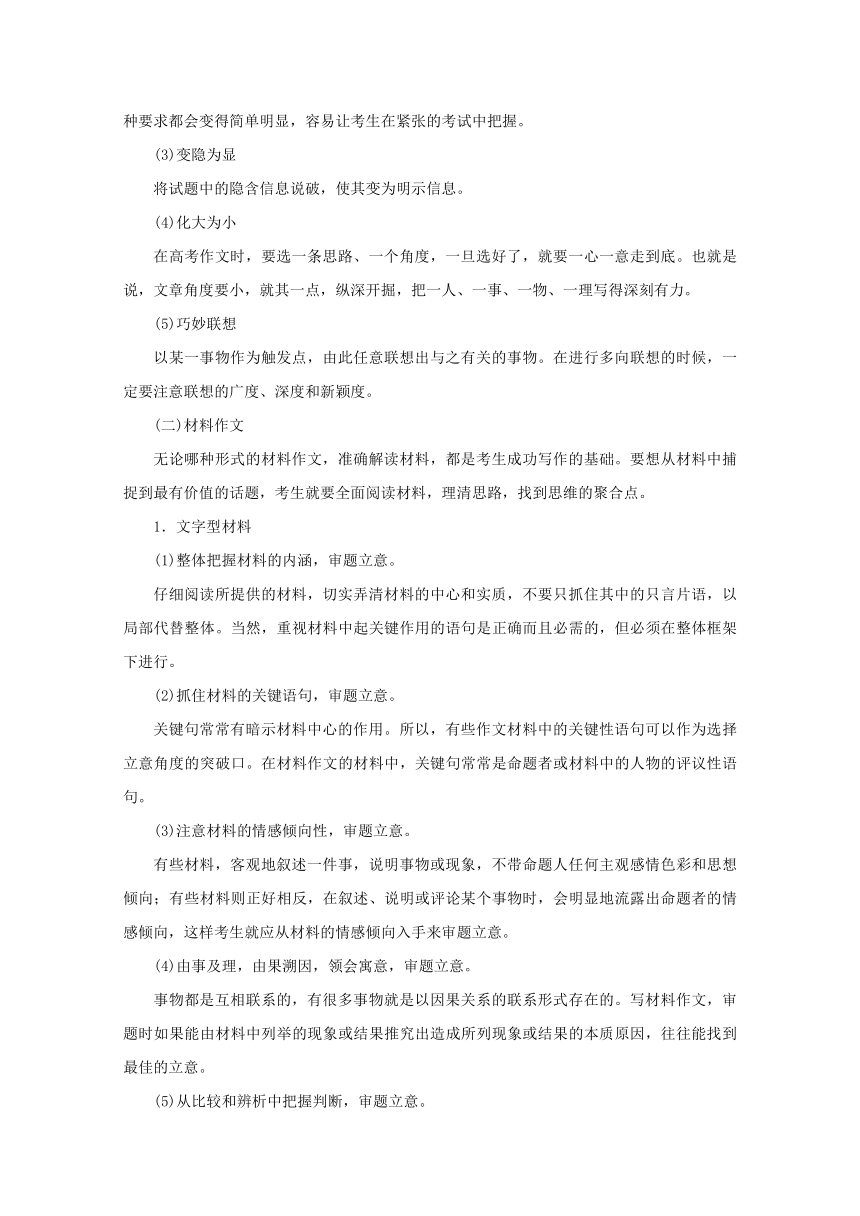 种要求都会变得简单明显，容易让考生在紧张的考试中把握。

(3)变隐为显

将试题中的隐含信息说破，使其变为明示信息。

(4)化大为小

在高考作文时，要选一条思路、一个角度，一旦选好了，就要一心一意走到底。也就是说，文章角度要小，就其一点，纵深开掘，把一人、一事、一物、一理写得深刻有力。

(5)巧妙联想

以某一事物作为触发点，由此任意联想出与之有关的事物。在进行多向联想的时候，一定要注意联想的广度、深度和新颖度。

(二)材料作文

无论哪种形式的材料作文，准确解读材料，都是考生成功写作的基础。要想从材料中捕捉到最有价值的话题，考生就要全面阅读材料，理清思路，找到思维的聚合点。

1．文字型材料

(1)整体把握材料的内涵，审题立意。

仔细阅读所提供的材料，切实弄清材料的中心和实质，不要只抓住其中的只言片语，以局部代替整体。当然，重视材料中起关键作用的语句是正确而且必需的，但必须在整体框架下进行。

(2)抓住材料的关键语句，审题立意。

关键句常常有暗示材料中心的作用。所以，有些作文材料中的关键性语句可以作为选择立意角度的突破口。在材料作文的材料中，关键句常常是命题者或材料中的人物的评议性语句。

(3)注意材料的情感倾向性，审题立意。

有些材料，客观地叙述一件事，说明事物或现象，不带命题人任何主观感情色彩和思想倾向；有些材料则正好相反，在叙述、说明或评论某个事物时，会明显地流露出命题者的情感倾向，这样考生就应从材料的情感倾向入手来审题立意。

(4)由事及理，由果溯因，领会寓意，审题立意。

事物都是互相联系的，有很多事物就是以因果关系的联系形式存在的。写材料作文，审题时如果能由材料中列举的现象或结果推究出造成所列现象或结果的本质原因，往往能找到最佳的立意。

(5)从比较和辨析中把握判断，审题立意。